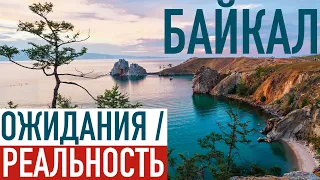 БАЙКАЛ

ОЖИДАНИЯ /
РЕАЛЬНОСТЬ